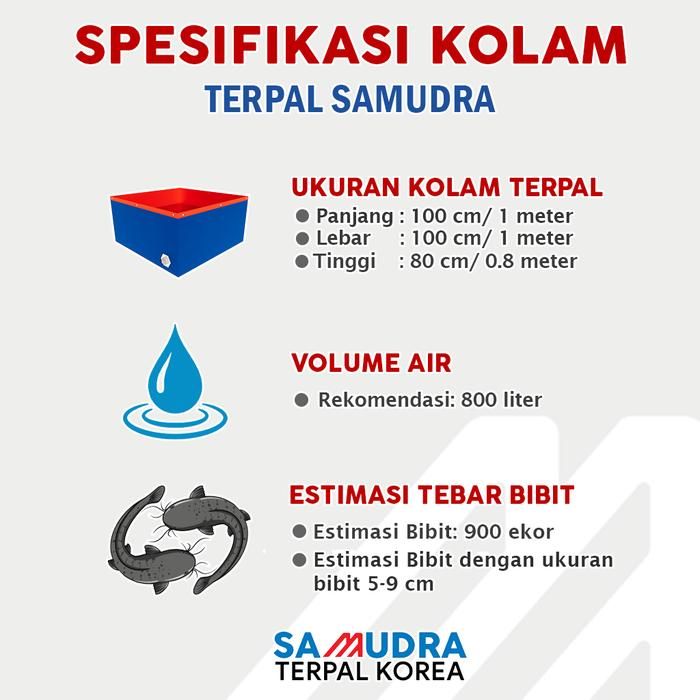 SPESIFIKASI KOLAM
TERPAL SAMUDRA

UKURAN KOLAM TERPAL
● Panjang : 100 cm/ 1 meter
● Lebar : 100 cm/ 1 meter
● Tinggi : 80 cm/ 0.8 meter

VOLUME AIR
● Rekomendasi: 800 liter

ESTIMASI TEBAR BIBIT
● Estimasi Bibit: 900 ekor
● Estimasi Bibit dengan ukuran bibit 5-9 cm

SAMUDRA
TERPAL KOREA